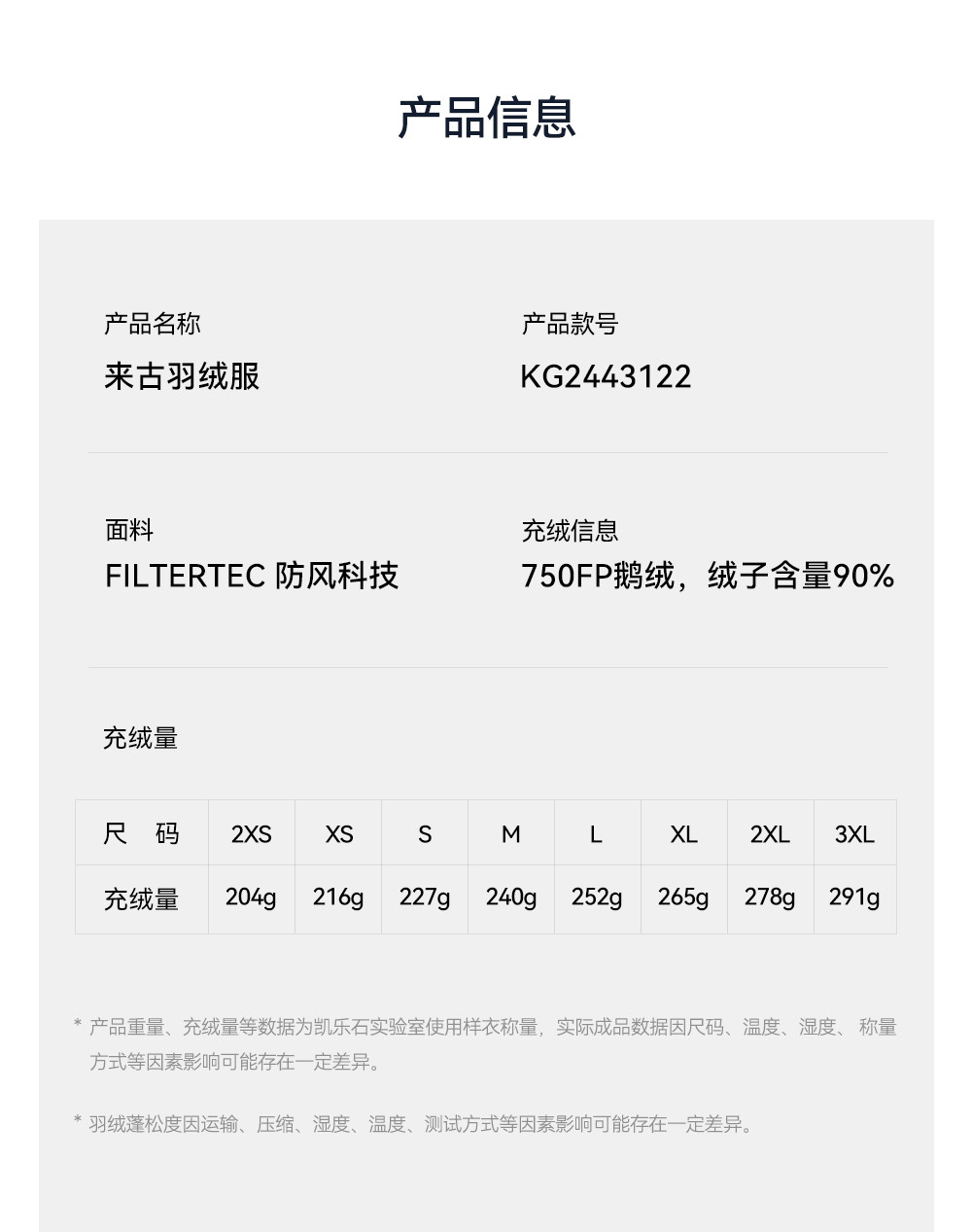 产品信息

产品名称
来古羽绒服

产品款号
KG2443122

面料
FILTERTEC 防风科技

充绒信息
750FP鹅绒，绒子含量90%

充绒量

| 尺 码 | 2XS | XS | S | M | L | XL | 2XL | 3XL |
|---|---|---|---|---|---|---|---|---|
| 充绒量 | 204g | 216g | 227g | 240g | 252g | 265g | 278g | 291g |

* 产品重量、充绒量等数据为凯乐石实验室使用样衣称量，实际成品数据因尺码、温度、湿度、称量方式等因素影响可能存在一定差异。

* 羽绒蓬松度因运输、压缩、湿度、温度、测试方式等因素影响可能存在一定差异。